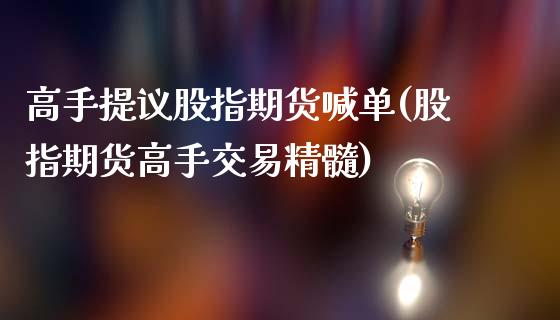 高手提议股指期货喊单(股指期货高手交易精髓)